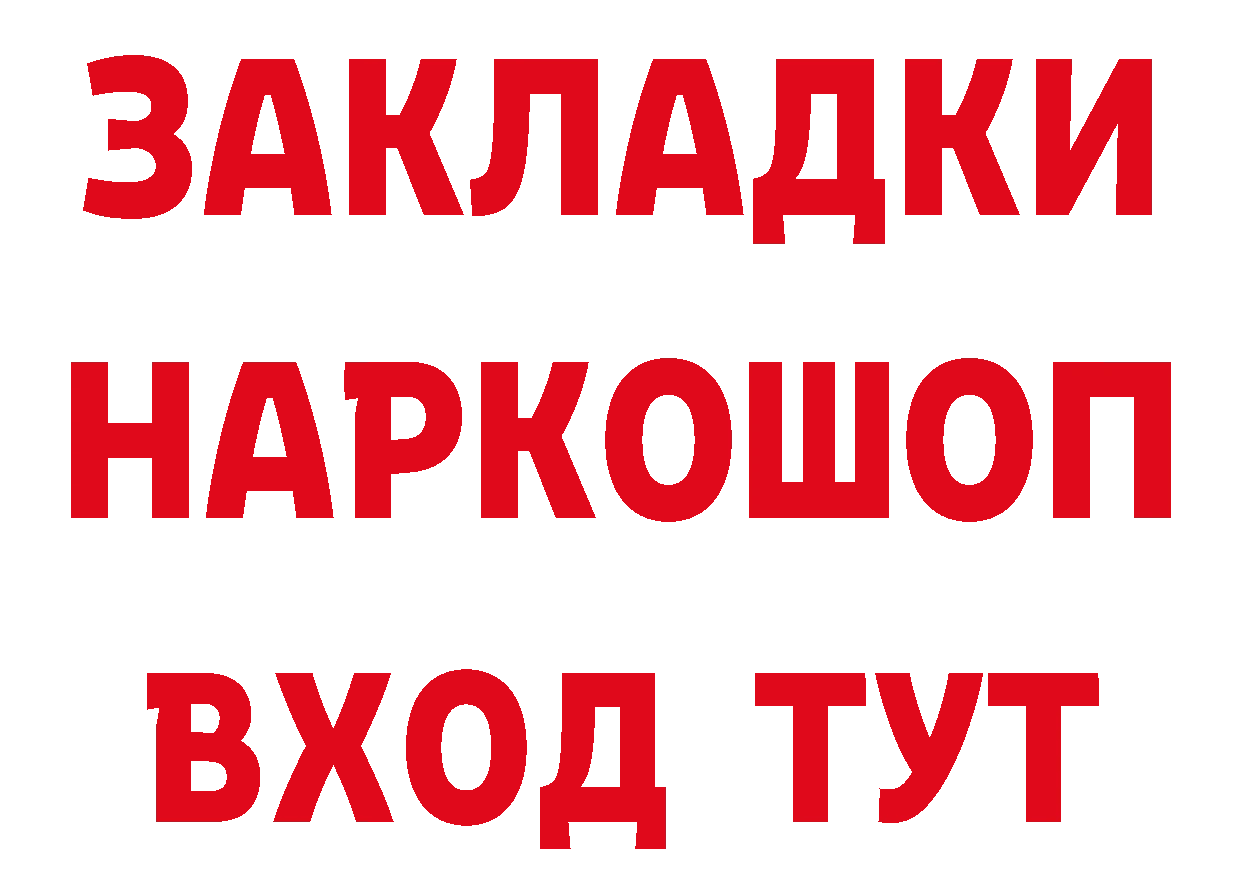 ЗАКЛАДКИ
НАРКОШОП
ВХОД ТУТ